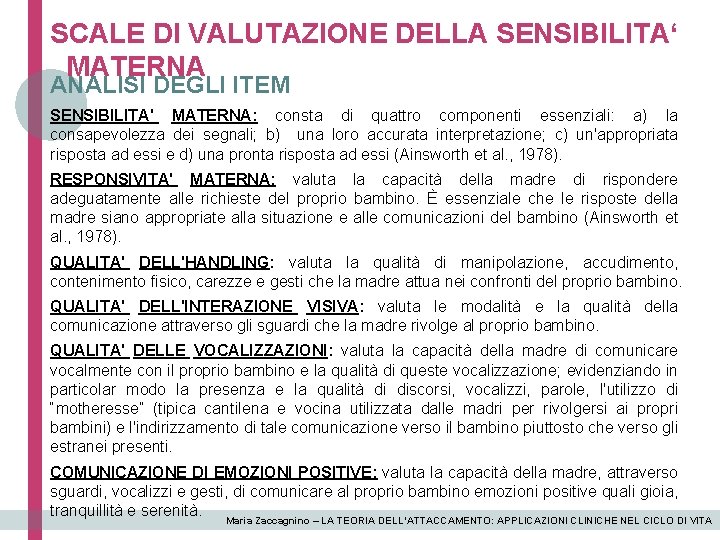 SCALE DI VALUTAZIONE DELLA SENSIBILITA‘ MATERNA

ANALISI DEGLI ITEM

SENSIBILITA' MATERNA: consta di quattro componenti essenziali: a) la consapevolezza dei segnali; b) una loro accurata interpretazione; c) un'appropriata risposta ad essi e d) una pronta risposta ad essi (Ainsworth et al., 1978).

RESPONSIVITA' MATERNA: valuta la capacità della madre di rispondere adeguatamente alle richieste del proprio bambino. È essenziale che le risposte della madre siano appropriate alla situazione e alle comunicazioni del bambino (Ainsworth et al., 1978).

QUALITA' DELL'HANDLING: valuta la qualità di manipolazione, accudimento, contenimento fisico, carezze e gesti che la madre attua nei confronti del proprio bambino.

QUALITA' DELL'INTERAZIONE VISIVA: valuta le modalità e la qualità della comunicazione attraverso gli sguardi che la madre rivolge al proprio bambino.

QUALITA' DELLE VOCALIZZAZIONI: valuta la capacità della madre di comunicare vocalmente con il proprio bambino e la qualità di queste vocalizzazione; evidenziando in particolar modo la presenza e la qualità di discorsi, vocalizzi, parole, l'utilizzo di "motheresse" (tipica cantilena e vocina utilizzata dalle madri per rivolgersi ai propri bambini) e l'indirizzamento di tale comunicazione verso il bambino piuttosto che verso gli estranei presenti.

COMUNICAZIONE DI EMOZIONI POSITIVE: valuta la capacità della madre, attraverso sguardi, vocalizzi e gesti, di comunicare al proprio bambino emozioni positive quali gioia, tranquillità e serenità.

Maria Zaccagnino – LA TEORIA DELL'ATTACCAMENTO: APPLICAZIONI CLINICHE NEL CICLO DI VITA